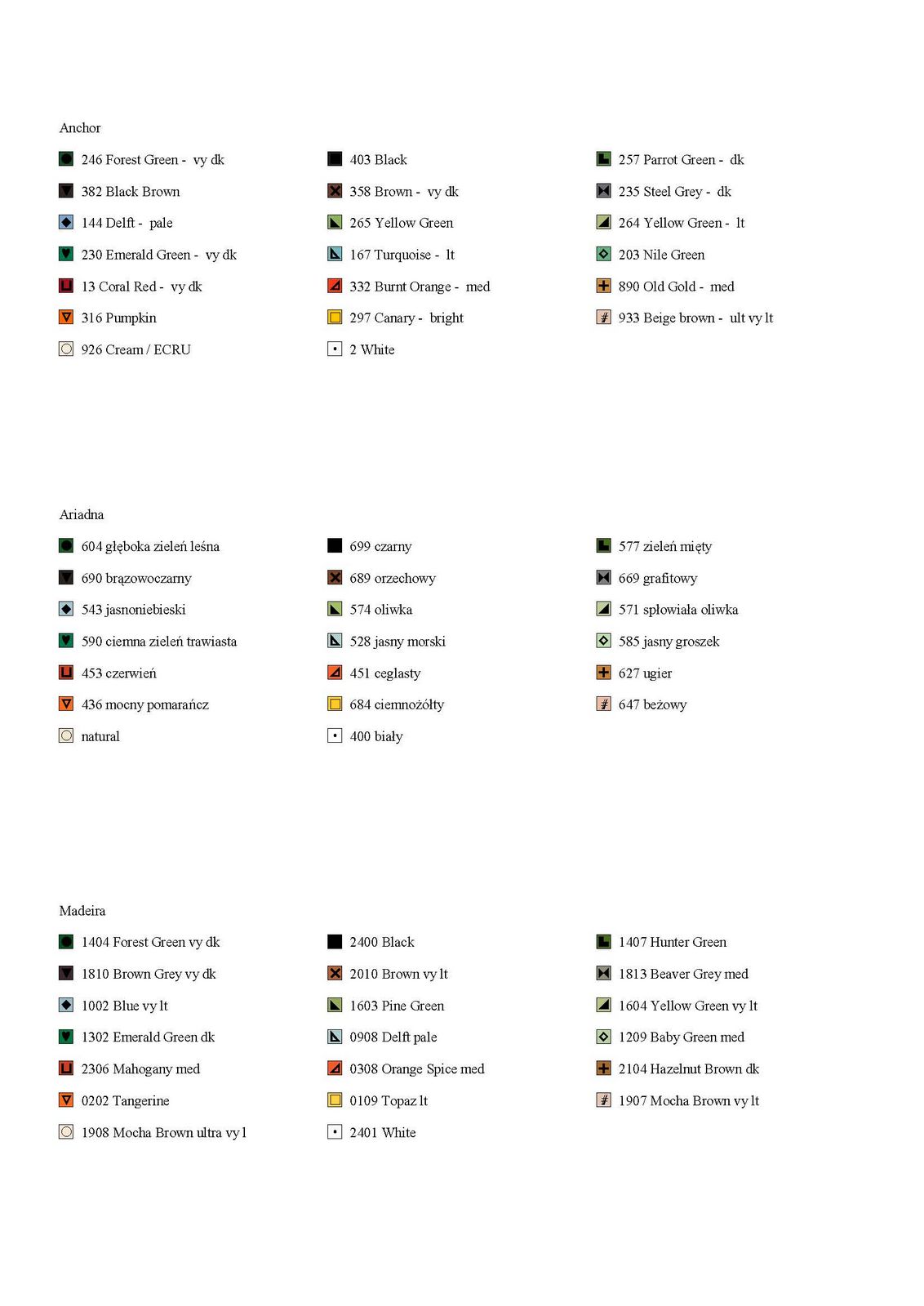 Anchor

246 Forest Green - vy dk
382 Black Brown
144 Delft - pale
230 Emerald Green - vy dk
13 Coral Red - vy dk
316 Pumpkin
926 Cream / ECRU

403 Black
358 Brown - vy dk
265 Yellow Green
167 Turquoise - lt
332 Burnt Orange - med
297 Canary - bright
2 White

257 Parrot Green - dk
235 Steel Grey - dk
264 Yellow Green - lt
203 Nile Green
890 Old Gold - med
933 Beige brown - ult vy lt

Ariadna

604 głęboka zieleń leśna
690 brązowoczarny
543 jasnoniebieski
590 ciemna zieleń trawiasta
453 czerwień
436 mocny pomarańcz
natural

699 czarny
689 orzechowy
574 oliwka
528 jasny morski
451 ceglasty
684 ciemnożółty
400 biały

577 zieleń mięty
669 grafitowy
571 spłowiała oliwka
585 jasny groszek
627 ugier
647 beżowy

Madeira

1404 Forest Green vy dk
1810 Brown Grey vy dk
1002 Blue vy lt
1302 Emerald Green dk
2306 Mahogany med
0202 Tangerine
1908 Mocha Brown ultra vy l

2400 Black
2010 Brown vy lt
1603 Pine Green
0908 Delft pale
0308 Orange Spice med
0109 Topaz lt
2401 White

1407 Hunter Green
1813 Beaver Grey med
1604 Yellow Green vy lt
1209 Baby Green med
2104 Hazelnut Brown dk
1907 Mocha Brown vy lt